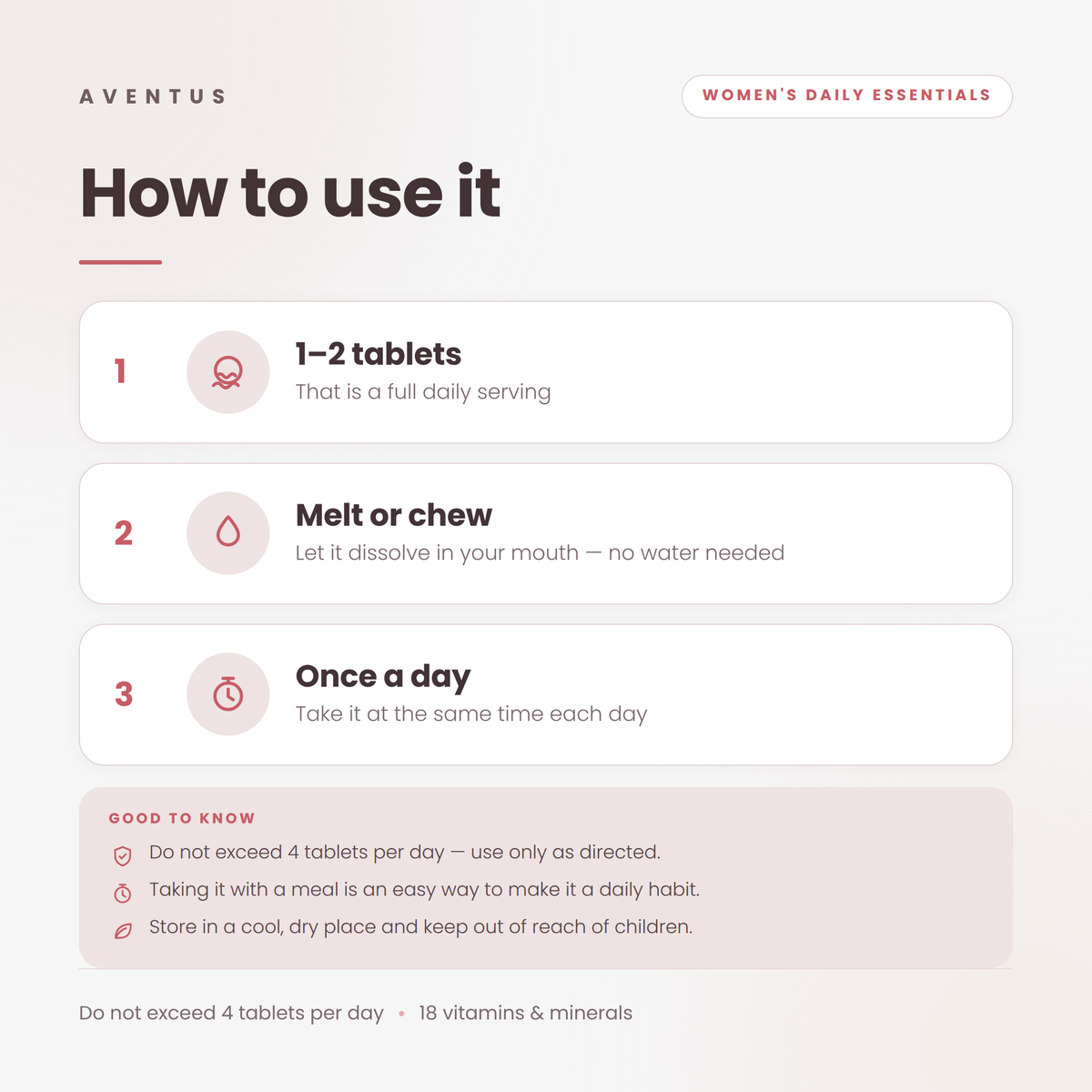 AVENTUS

WOMEN'S DAILY ESSENTIALS

How to use it

1
1–2 tablets
That is a full daily serving

2
Melt or chew
Let it dissolve in your mouth — no water needed

3
Once a day
Take it at the same time each day

GOOD TO KNOW
Do not exceed 4 tablets per day — use only as directed.
Taking it with a meal is an easy way to make it a daily habit.
Store in a cool, dry place and keep out of reach of children.

Do not exceed 4 tablets per day • 18 vitamins & minerals